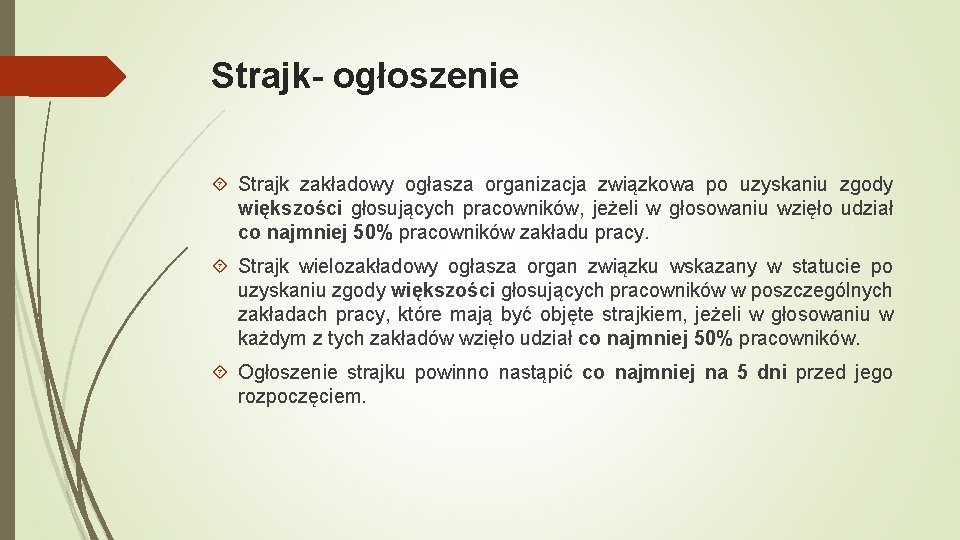 Strajk- ogłoszenie

Strajk zakładowy ogłasza organizacja związkowa po uzyskaniu zgody większości głosujących pracowników, jeżeli w głosowaniu wzięło udział co najmniej 50% pracowników zakładu pracy.

Strajk wielozakładowy ogłasza organ związku wskazany w statucie po uzyskaniu zgody większości głosujących pracowników w poszczególnych zakładach pracy, które mają być objęte strajkiem, jeżeli w głosowaniu w każdym z tych zakładów wzięło udział co najmniej 50% pracowników.

Ogłoszenie strajku powinno nastąpić co najmniej na 5 dni przed jego rozpoczęciem.